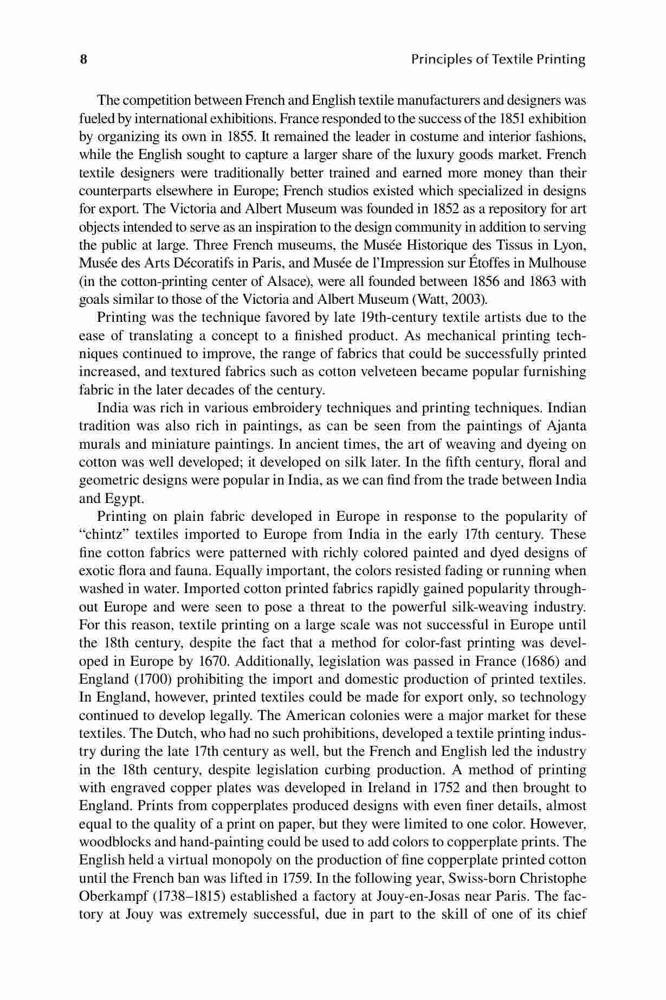 8 Principles of Textile Printing

The competition between French and English textile manufacturers and designers was fueled by international exhibitions. France responded to the success of the 1851 exhibition by organizing its own in 1855. It remained the leader in costume and interior fashions, while the English sought to capture a larger share of the luxury goods market. French textile designers were traditionally better trained and earned more money than their counterparts elsewhere in Europe; French studios existed which specialized in designs for export. The Victoria and Albert Museum was founded in 1852 as a repository for art objects intended to serve as an inspiration to the design community in addition to serving the public at large. Three French museums, the Musée Historique des Tissus in Lyon, Musée des Arts Décoratifs in Paris, and Musée de l'Impression sur Étoffes in Mulhouse (in the cotton-printing center of Alsace), were all founded between 1856 and 1863 with goals similar to those of the Victoria and Albert Museum (Watt, 2003).

Printing was the technique favored by late 19th-century textile artists due to the ease of translating a concept to a finished product. As mechanical printing techniques continued to improve, the range of fabrics that could be successfully printed increased, and textured fabrics such as cotton velveteen became popular furnishing fabric in the later decades of the century.

India was rich in various embroidery techniques and printing techniques. Indian tradition was also rich in paintings, as can be seen from the paintings of Ajanta murals and miniature paintings. In ancient times, the art of weaving and dyeing on cotton was well developed; it developed on silk later. In the fifth century, floral and geometric designs were popular in India, as we can find from the trade between India and Egypt.

Printing on plain fabric developed in Europe in response to the popularity of "chintz" textiles imported to Europe from India in the early 17th century. These fine cotton fabrics were patterned with richly colored painted and dyed designs of exotic flora and fauna. Equally important, the colors resisted fading or running when washed in water. Imported cotton printed fabrics rapidly gained popularity throughout Europe and were seen to pose a threat to the powerful silk-weaving industry. For this reason, textile printing on a large scale was not successful in Europe until the 18th century, despite the fact that a method for color-fast printing was developed in Europe by 1670. Additionally, legislation was passed in France (1686) and England (1700) prohibiting the import and domestic production of printed textiles. In England, however, printed textiles could be made for export only, so technology continued to develop legally. The American colonies were a major market for these textiles. The Dutch, who had no such prohibitions, developed a textile printing industry during the late 17th century as well, but the French and English led the industry in the 18th century, despite legislation curbing production. A method of printing with engraved copper plates was developed in Ireland in 1752 and then brought to England. Prints from copperplates produced designs with even finer details, almost equal to the quality of a print on paper, but they were limited to one color. However, woodblocks and hand-painting could be used to add colors to copperplate prints. The English held a virtual monopoly on the production of fine copperplate printed cotton until the French ban was lifted in 1759. In the following year, Swiss-born Christophe Oberkampf (1738–1815) established a factory at Jouy-en-Josas near Paris. The factory at Jouy was extremely successful, due in part to the skill of one of its chief